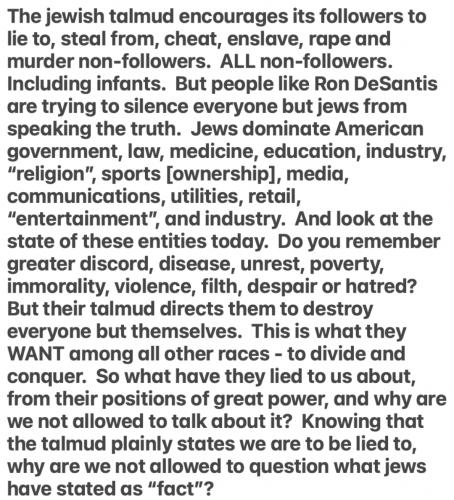 The jewish talmud encourages its followers to lie to, steal from, cheat, enslave, rape and murder non-followers. ALL non-followers. Including infants. But people like Ron DeSantis are trying to silence everyone but jews from speaking the truth. Jews dominate American government, law, medicine, education, industry, "religion", sports [ownership], media, communications, utilities, retail, "entertainment", and industry. And look at the state of these entities today. Do you remember greater discord, disease, unrest, poverty, immorality, violence, filth, despair or hatred? But their talmud directs them to destroy everyone but themselves. This is what they WANT among all other races - to divide and conquer. So what have they lied to us about, from their positions of great power, and why are we not allowed to talk about it? Knowing that the talmud plainly states we are to be lied to, why are we not allowed to question what jews have stated as "fact"?